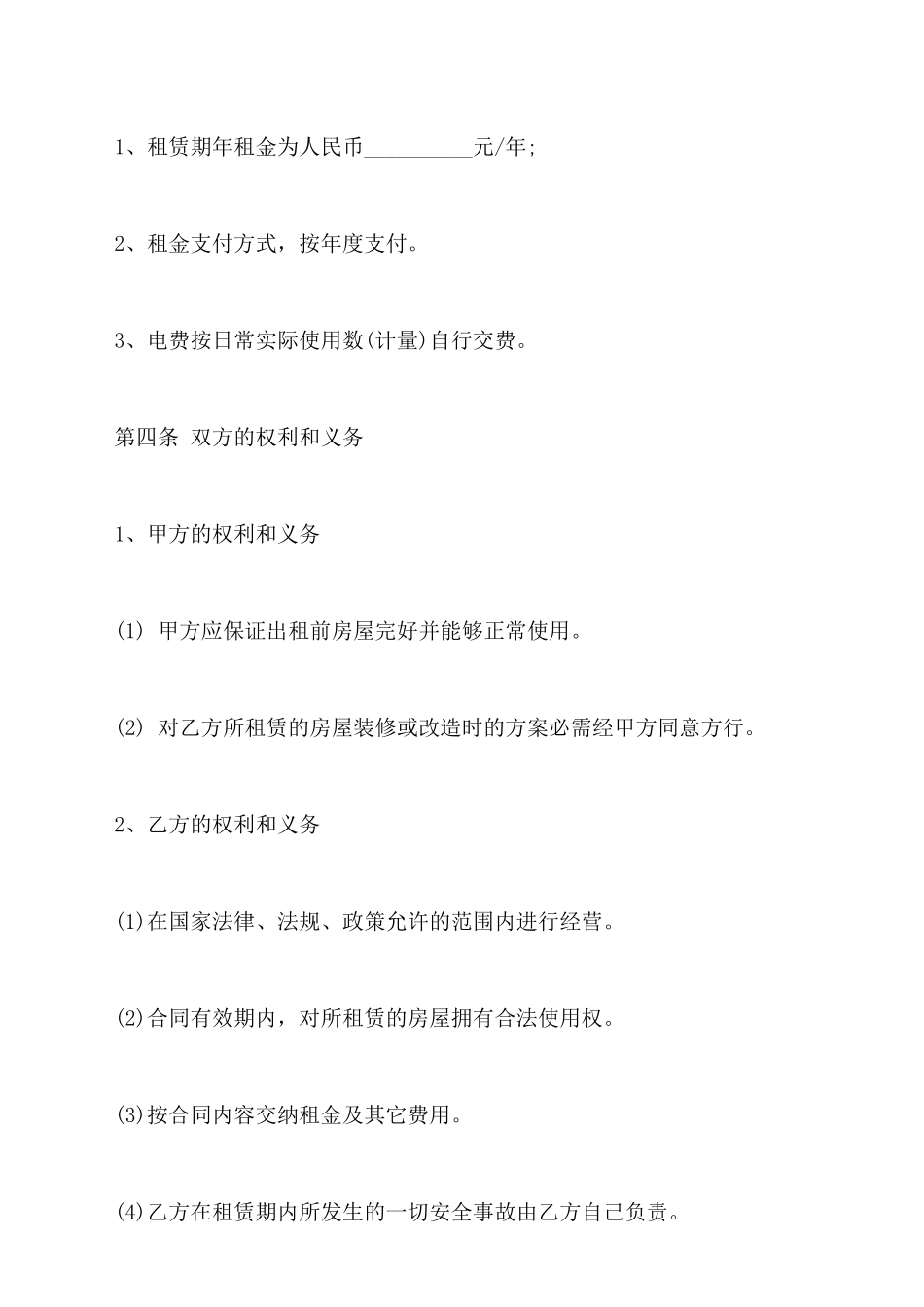 1、租赁期年租金为人民币__________元/年;

2、租金支付方式，按年度支付。

3、电费按日常实际使用数(计量)自行交费。

第四条 双方的权利和义务

1、甲方的权利和义务

(1) 甲方应保证出租前房屋完好并能够正常使用。

(2) 对乙方所租赁的房屋装修或改造时的方案必需经甲方同意方行。

2、乙方的权利和义务

(1)在国家法律、法规、政策允许的范围内进行经营。

(2)合同有效期内，对所租赁的房屋拥有合法使用权。

(3)按合同内容交纳租金及其它费用。

(4)乙方在租赁期内所发生的一切安全事故由乙方自己负责。